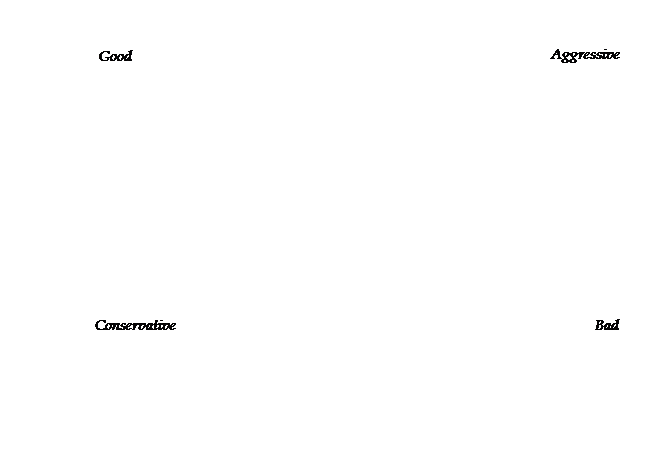 Good

Aggressive

Conservative

Bad